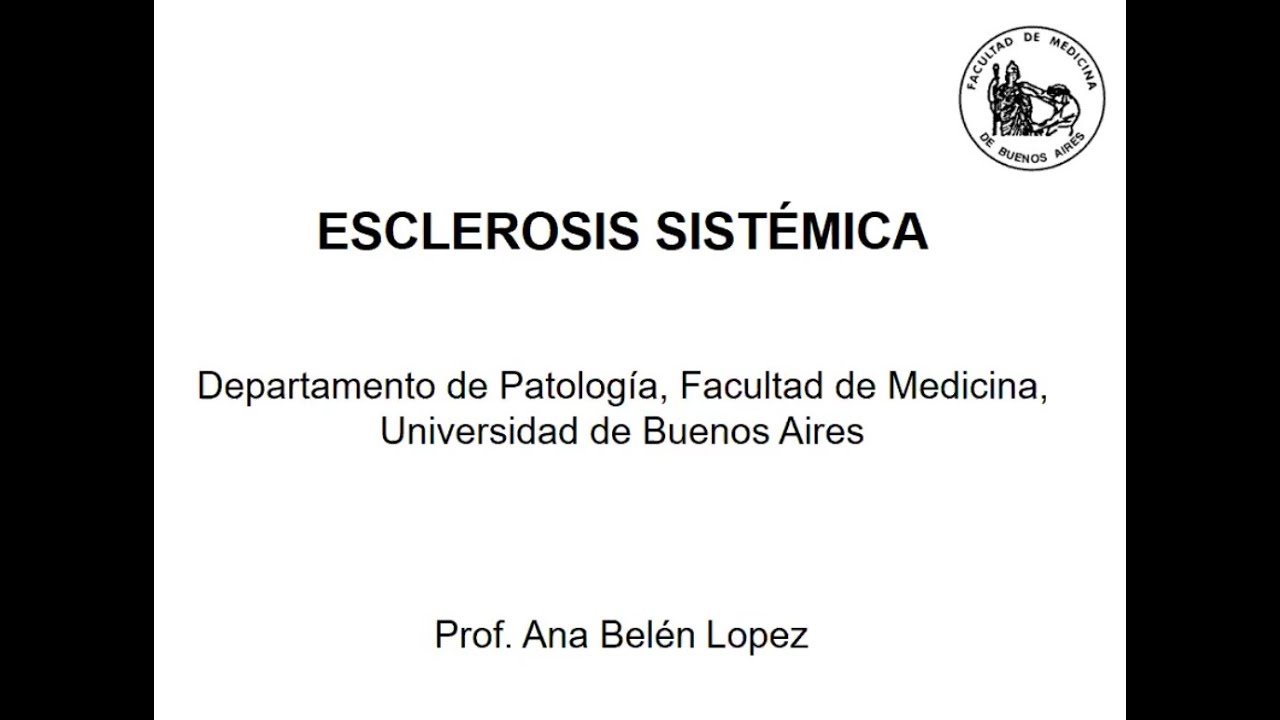 FACULTAD DE MEDICINA
DE BUENOS AIRES

ESCLEROSIS SISTÉMICA

Departamento de Patología, Facultad de Medicina, Universidad de Buenos Aires

Prof. Ana Belén Lopez